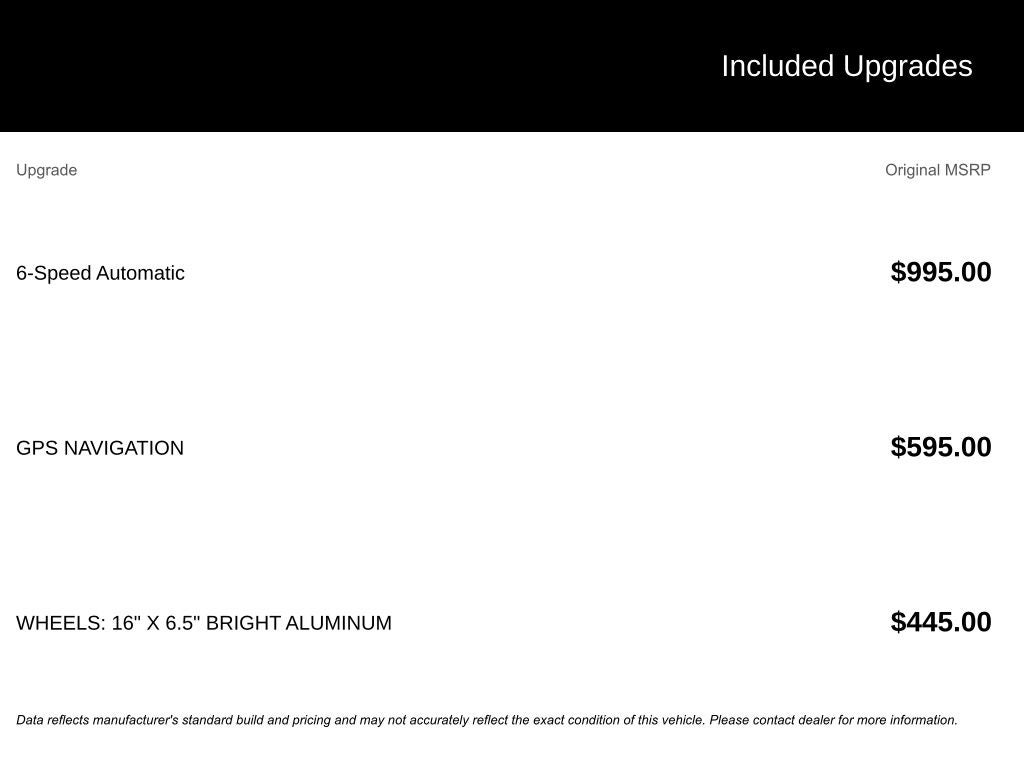 Included Upgrades

| Upgrade | Original MSRP |
|---|---|
| 6-Speed Automatic | $995.00 |
| GPS NAVIGATION | $595.00 |
| WHEELS: 16" X 6.5" BRIGHT ALUMINUM | $445.00 |

Data reflects manufacturer's standard build and pricing and may not accurately reflect the exact condition of this vehicle. Please contact dealer for more information.